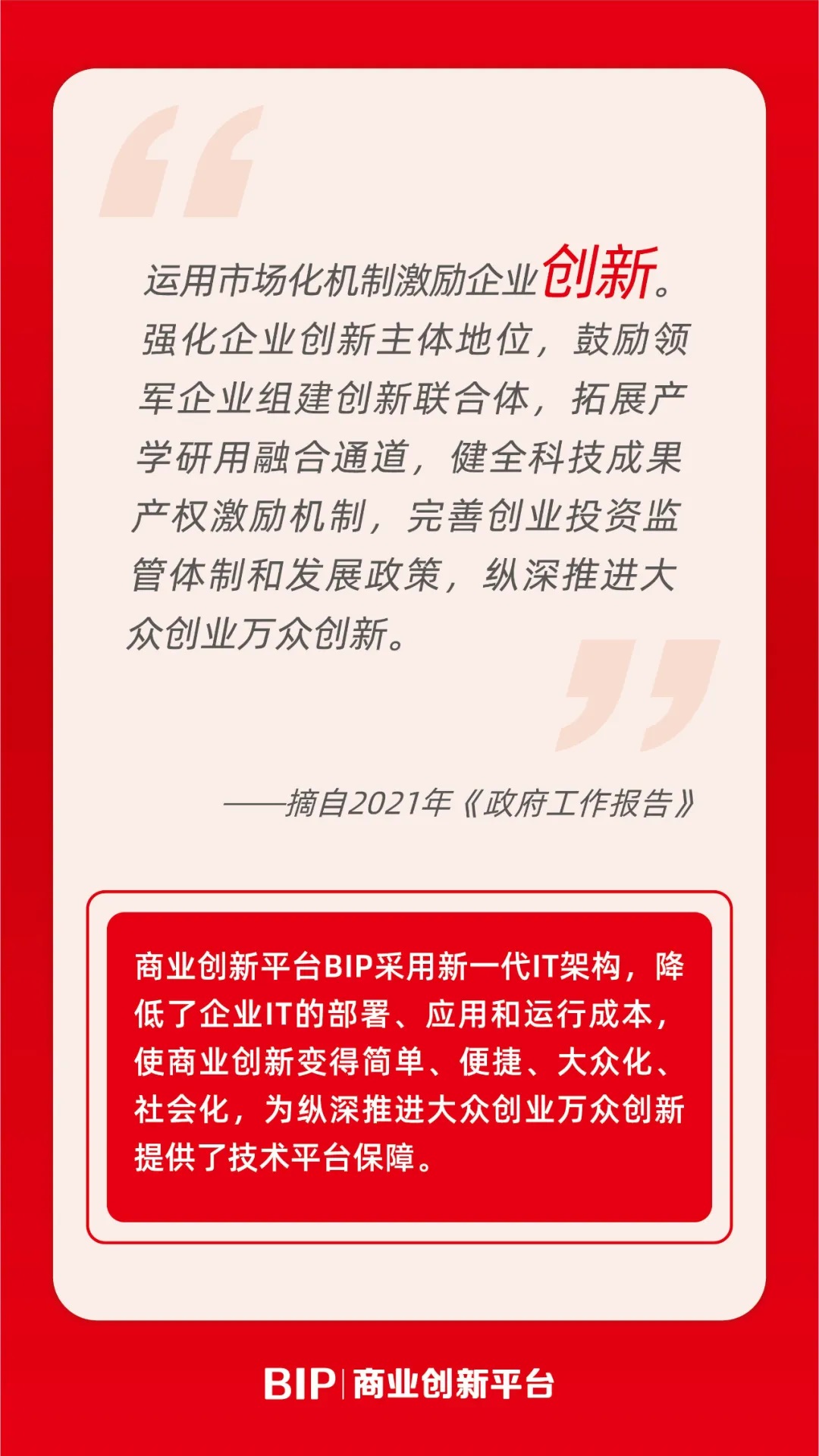 运用市场化机制激励企业创新。强化企业创新主体地位，鼓励领军企业组建创新联合体，拓展产学研用融合通道，健全科技成果产权激励机制，完善创业投资监管体制和发展政策，纵深推进大众创业万众创新。

——摘自2021年《政府工作报告》

商业创新平台BIP采用新一代IT架构，降低了企业IT的部署、应用和运行成本，使商业创新变得简单、便捷、大众化、社会化，为纵深推进大众创业万众创新提供了技术平台保障。

BIP | 商业创新平台